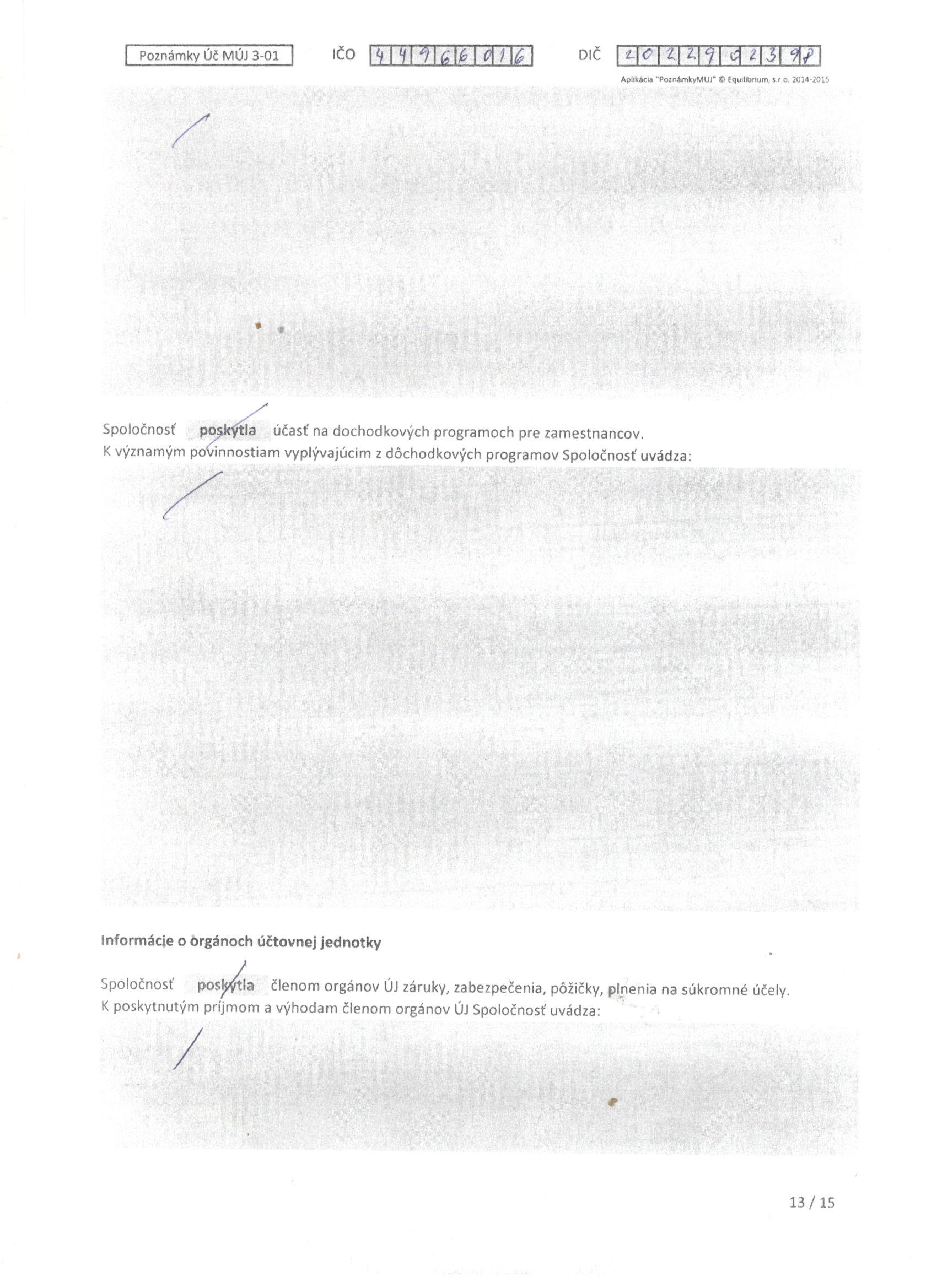 Poznámky Úč MÚJ 3-01

IČO 44966016

DIČ 2022902398

Aplikácia "PoznámkyMUJ" © Equilibrium, s.r.o. 2014-2015

Spoločnosť poskytla účasť na dochodkových programoch pre zamestnancov.
K významým povinnostiam vyplývajúcim z dôchodkových programov Spoločnosť uvádza:

Informácie o orgánoch účtovnej jednotky

Spoločnosť poskytla členom orgánov ÚJ záruky, zabezpečenia, pôžičky, plnenia na súkromné účely.
K poskytnutým príjmom a výhodam členom orgánov ÚJ Spoločnosť uvádza:

13 / 15